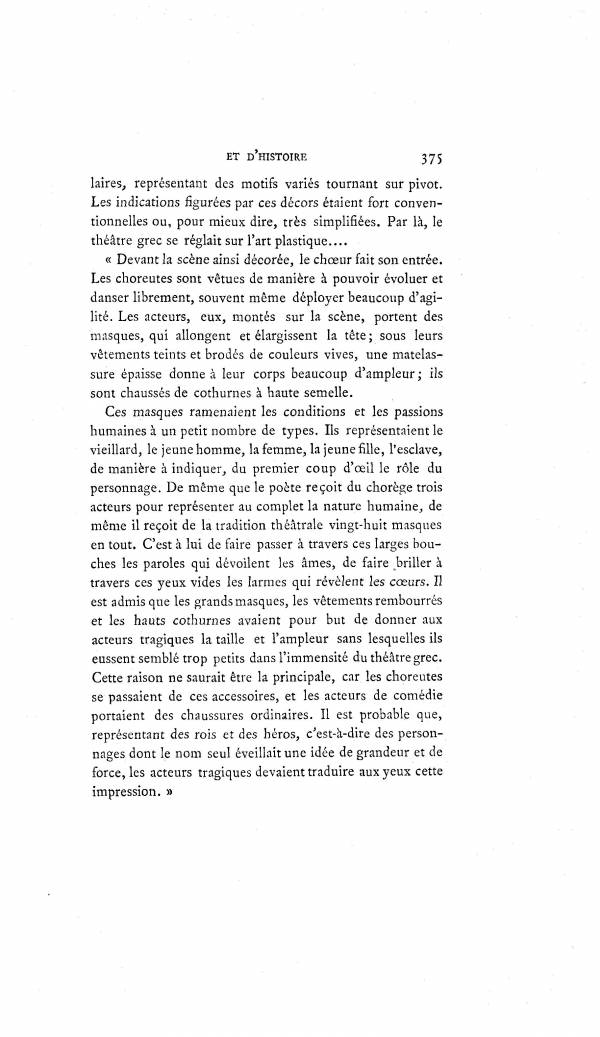 ET D'HISTOIRE 375

laires, représentant des motifs variés tournant sur pivot. Les indications figurées par ces décors étaient fort conventionnelles ou, pour mieux dire, très simplifiées. Par là, le théâtre grec se réglait sur l'art plastique....

« Devant la scène ainsi décorée, le chœur fait son entrée. Les choreutes sont vêtues de manière à pouvoir évoluer et danser librement, souvent même déployer beaucoup d'agilité. Les acteurs, eux, montés sur la scène, portent des masques, qui allongent et élargissent la tête; sous leurs vêtements teints et brodés de couleurs vives, une matelassure épaisse donne à leur corps beaucoup d'ampleur; ils sont chaussés de cothurnes à haute semelle.

Ces masques ramenaient les conditions et les passions humaines à un petit nombre de types. Ils représentaient le vieillard, le jeune homme, la femme, la jeune fille, l'esclave, de manière à indiquer, du premier coup d'œil le rôle du personnage. De même que le poète reçoit du chorège trois acteurs pour représenter au complet la nature humaine, de même il reçoit de la tradition théâtrale vingt-huit masques en tout. C'est à lui de faire passer à travers ces larges bouches les paroles qui dévoilent les âmes, de faire briller à travers ces yeux vides les larmes qui révèlent les cœurs. Il est admis que les grands masques, les vêtements rembourrés et les hauts cothurnes avaient pour but de donner aux acteurs tragiques la taille et l'ampleur sans lesquelles ils eussent semblé trop petits dans l'immensité du théâtre grec. Cette raison ne saurait être la principale, car les choreutes se passaient de ces accessoires, et les acteurs de comédie portaient des chaussures ordinaires. Il est probable que, représentant des rois et des héros, c'est-à-dire des personnages dont le nom seul éveillait une idée de grandeur et de force, les acteurs tragiques devaient traduire aux yeux cette impression. »